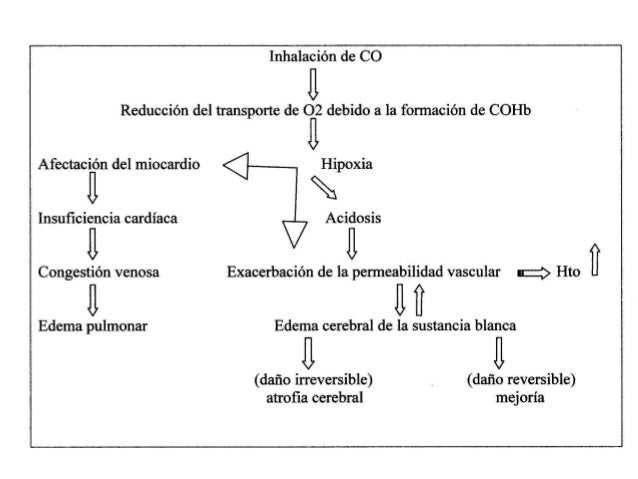 Inhalación de CO

Reducción del transporte de O2 debido a la formación de COHb

Afectación del miocardio

Hipoxia

Insuficiencia cardíaca

Acidosis

Congestión venosa

Exacerbación de la permeabilidad vascular

Hto

Edema pulmonar

Edema cerebral de la sustancia blanca

(daño irreversible) atrofia cerebral

(daño reversible) mejoría